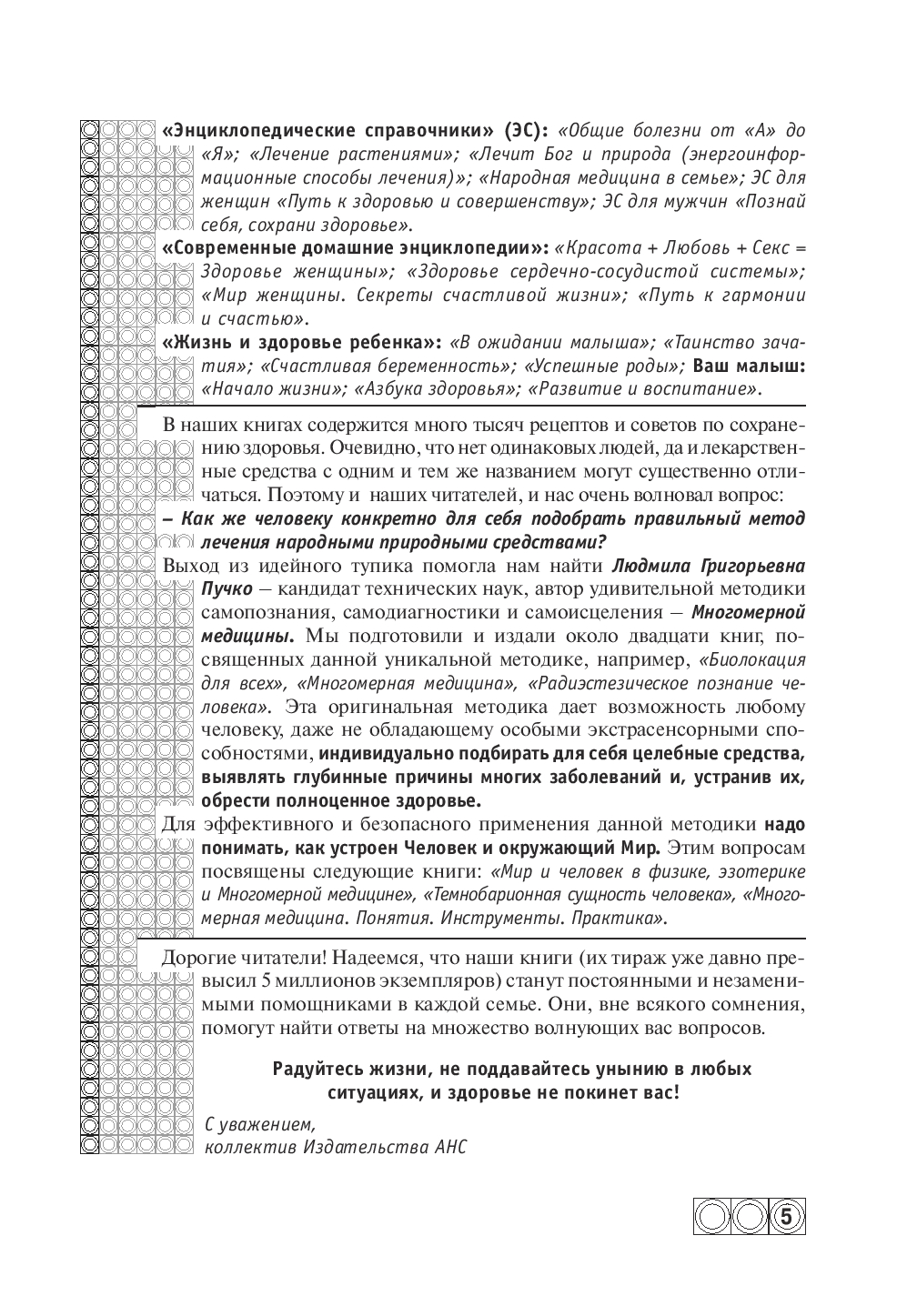 «Энциклопедические справочники» (ЭС): «Общие болезни от «А» до «Я»; «Лечение растениями»; «Лечит Бог и природа (энергоинформационные способы лечения)»; «Народная медицина в семье»; ЭС для женщин «Путь к здоровью и совершенству»; ЭС для мужчин «Познай себя, сохрани здоровье».

«Современные домашние энциклопедии»: «Красота + Любовь + Секс = Здоровье женщины»; «Здоровье сердечно-сосудистой системы»; «Мир женщины. Секреты счастливой жизни»; «Путь к гармонии и счастью».

«Жизнь и здоровье ребенка»: «В ожидании малыша»; «Таинство зачатия»; «Счастливая беременность»; «Успешные роды»; Ваш малыш: «Начало жизни»; «Азбука здоровья»; «Развитие и воспитание».

В наших книгах содержится много тысяч рецептов и советов по сохранению здоровья. Очевидно, что нет одинаковых людей, да и лекарственные средства с одним и тем же названием могут существенно отличаться. Поэтому и наших читателей, и нас очень волновал вопрос:

– Как же человеку конкретно для себя подобрать правильный метод лечения народными природными средствами?

Выход из идейного тупика помогла нам найти Людмила Григорьевна Пучко – кандидат технических наук, автор удивительной методики самопознания, самодиагностики и самоисцеления – Многомерной медицины. Мы подготовили и издали около двадцати книг, посвященных данной уникальной методике, например, «Биолокация для всех», «Многомерная медицина», «Радиэстезическое познание человека». Эта оригинальная методика дает возможность любому человеку, даже не обладающему особыми экстрасенсорными способностями, индивидуально подбирать для себя целебные средства, выявлять глубинные причины многих заболеваний и, устранив их, обрести полноценное здоровье.

Для эффективного и безопасного применения данной методики надо понимать, как устроен Человек и окружающий Мир. Этим вопросам посвящены следующие книги: «Мир и человек в физике, эзотерике и Многомерной медицине», «Темнобарионная сущность человека», «Многомерная медицина. Понятия. Инструменты. Практика».

Дорогие читатели! Надеемся, что наши книги (их тираж уже давно превысил 5 миллионов экземпляров) станут постоянными и незаменимыми помощниками в каждой семье. Они, вне всякого сомнения, помогут найти ответы на множество волнующих вас вопросов.

Радуйтесь жизни, не поддавайтесь унынию в любых ситуациях, и здоровье не покинет вас!

С уважением,
коллектив Издательства АНС

5